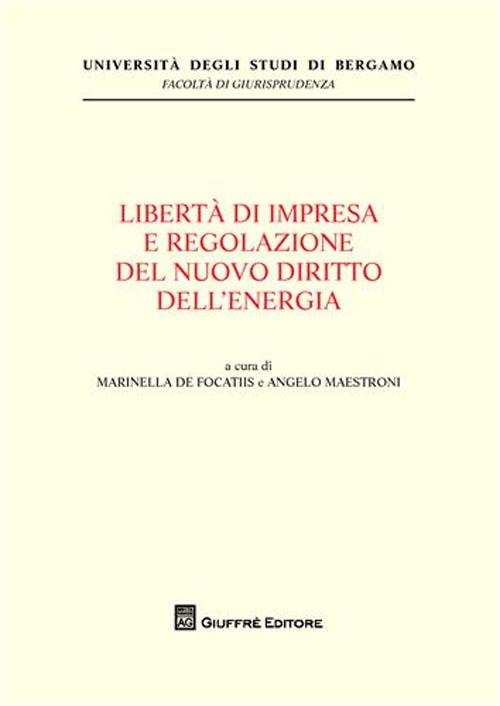 UNIVERSITÀ DEGLI STUDI DI BERGAMO
FACOLTÀ DI GIURISPRUDENZA

LIBERTÀ DI IMPRESA
E REGOLAZIONE
DEL NUOVO DIRITTO
DELL'ENERGIA

a cura di
MARINELLA DE FOCATIIS e ANGELO MAESTRONI

AG GIUFFRÈ EDITORE